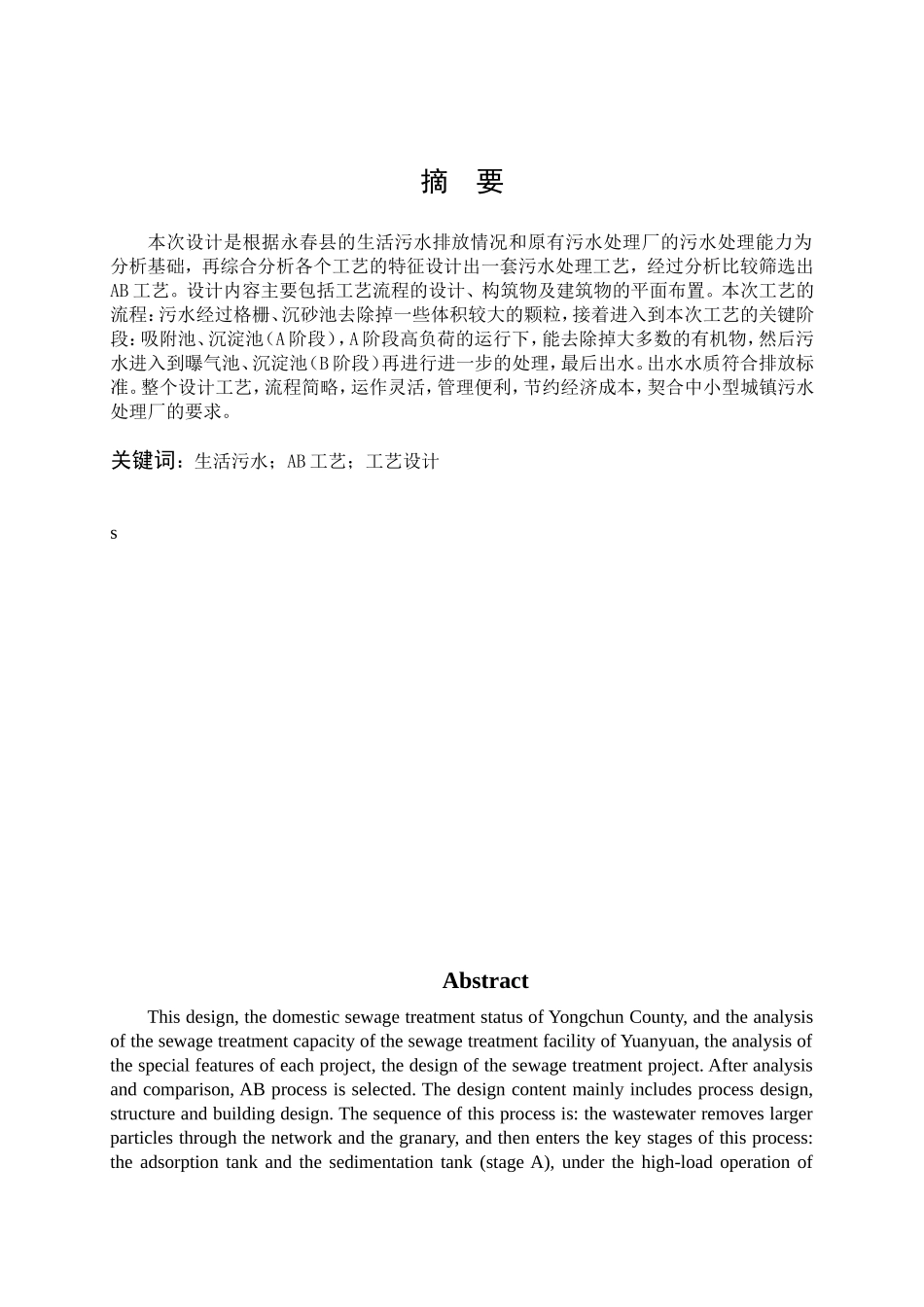 摘　要

本次设计是根据永春县的生活污水排放情况和原有污水处理厂的污水处理能力为分析基础，再综合分析各个工艺的特征设计出一套污水处理工艺，经过分析比较筛选出AB工艺。设计内容主要包括工艺流程的设计、构筑物及建筑物的平面布置。本次工艺的流程：污水经过格栅、沉砂池去除掉一些体积较大的颗粒，接着进入到本次工艺的关键阶段：吸附池、沉淀池（A阶段），A阶段高负荷的运行下，能去除掉大多数的有机物，然后污水进入到曝气池、沉淀池（B阶段）再进行进一步的处理，最后出水。出水水质符合排放标准。整个设计工艺，流程简略，运作灵活，管理便利，节约经济成本，契合中小型城镇污水处理厂的要求。

关键词：生活污水；AB工艺；工艺设计

s

Abstract

This design, the domestic sewage treatment status of Yongchun County, and the analysis of the sewage treatment capacity of the sewage treatment facility of Yuanyuan, the analysis of the special features of each project, the design of the sewage treatment project. After analysis and comparison, AB process is selected. The design content mainly includes process design, structure and building design. The sequence of this process is: the wastewater removes larger particles through the network and the granary, and then enters the key stages of this process: the adsorption tank and the sedimentation tank (stage A), under the high-load operation of